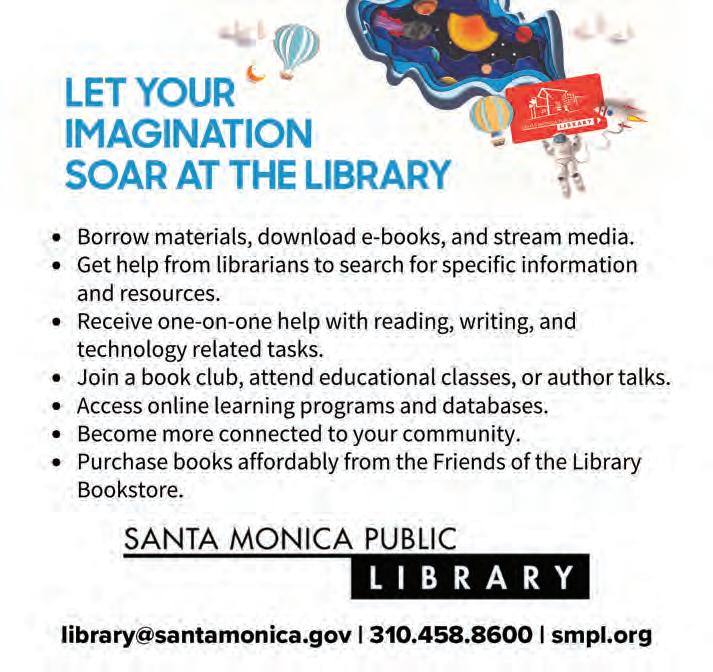 LET YOUR
IMAGINATION
SOAR AT THE LIBRARY

• Borrow materials, download e-books, and stream media.
• Get help from librarians to search for specific information and resources.
• Receive one-on-one help with reading, writing, and technology related tasks.
• Join a book club, attend educational classes, or author talks.
• Access online learning programs and databases.
• Become more connected to your community.
• Purchase books affordably from the Friends of the Library Bookstore.

SANTA MONICA PUBLIC
LIBRARY

library@santamonica.gov | 310.458.8600 | smpl.org